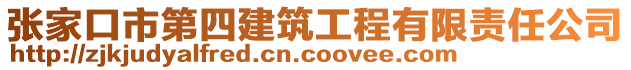 张家口市第四建筑工程有限责任公司
http://zjkjudyalfred.cn.coovee.com